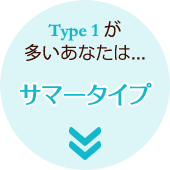 Type 1 が
多いあなたは...

サマータイプ